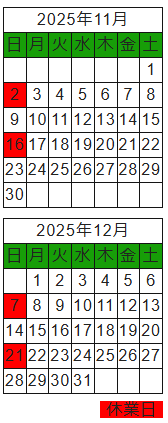 2025年11月

| 日 | 月 | 火 | 水 | 木 | 金 | 土 |
|---|---|---|---|---|---|---|
| | | | | | | 1 |
| 2 | 3 | 4 | 5 | 6 | 7 | 8 |
| 9 | 10 | 11 | 12 | 13 | 14 | 15 |
| 16 | 17 | 18 | 19 | 20 | 21 | 22 |
| 23 | 24 | 25 | 26 | 27 | 28 | 29 |
| 30 | | | | | | |

2025年12月

| 日 | 月 | 火 | 水 | 木 | 金 | 土 |
|---|---|---|---|---|---|---|
| | 1 | 2 | 3 | 4 | 5 | 6 |
| 7 | 8 | 9 | 10 | 11 | 12 | 13 |
| 14 | 15 | 16 | 17 | 18 | 19 | 20 |
| 21 | 22 | 23 | 24 | 25 | 26 | 27 |
| 28 | 29 | 30 | 31 | | | |

休業日